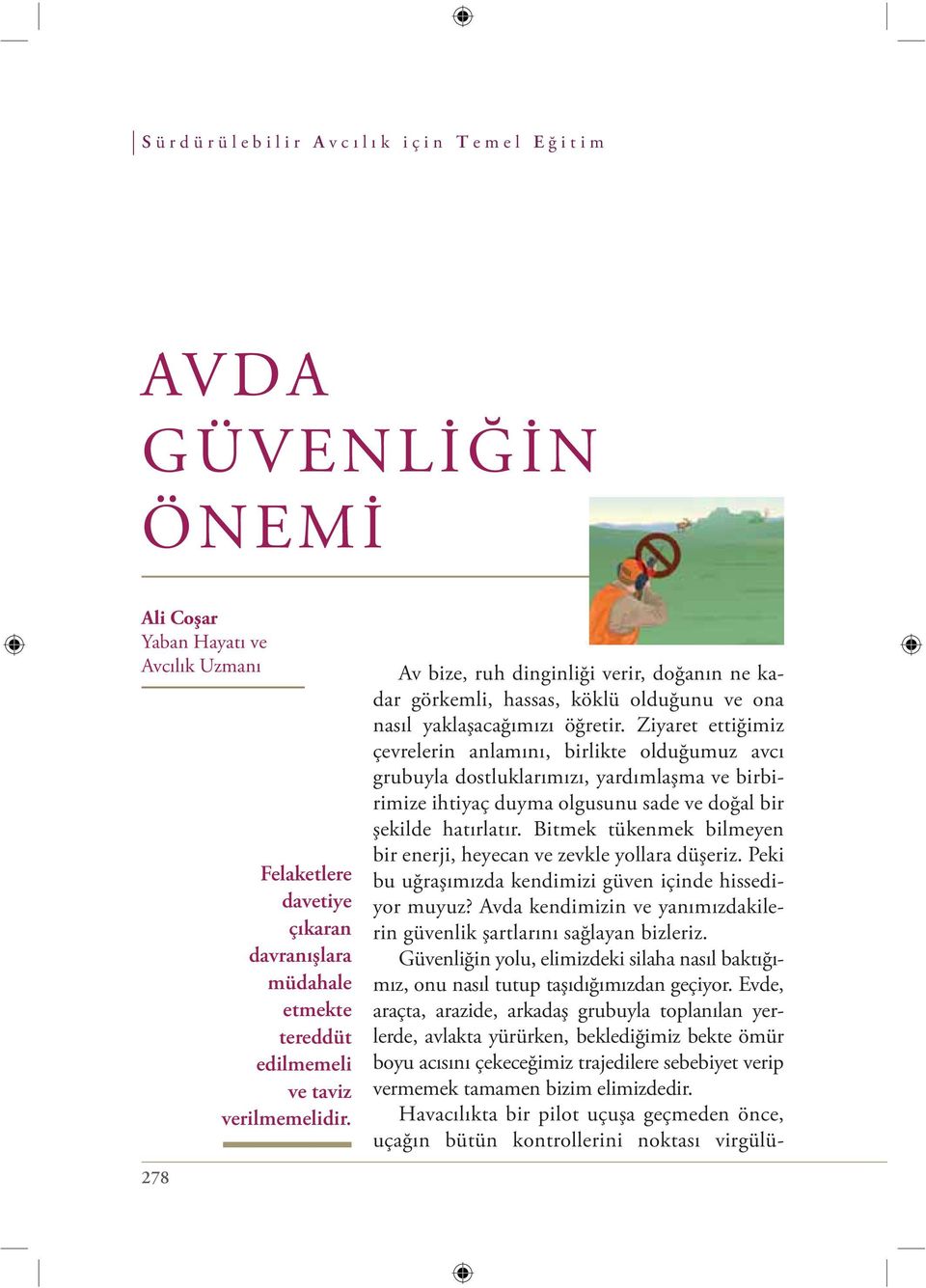 Sürdürülebilir Avcılık için Temel Eğitim

AVDA GÜVENLİĞİN ÖNEMİ

Ali Coşar
Yaban Hayatı ve Avcılık Uzmanı

Felaketlere davetiye çıkaran davranışlara müdahale etmekte tereddüt edilmemeli ve taviz verilmemelidir.

Av bize, ruh dinginliği verir, doğanın ne kadar görkemli, hassas, köklü olduğunu ve ona nasıl yaklaşacağımızı öğretir. Ziyaret ettiğimiz çevrelerin anlamını, birlikte olduğumuz avcı grubuyla dostluklarımızı, yardımlaşma ve birbirimize ihtiyaç duyma olgusunu sade ve doğal bir şekilde hatırlatır. Bitmek tükenmek bilmeyen bir enerji, heyecan ve zevkle yollara düşeriz. Peki bu uğraşımızda kendimizi güven içinde hissediyor muyuz? Avda kendimizin ve yanımızdakilerin güvenlik şartlarını sağlayan bizleriz.

Güvenliğin yolu, elimizdeki silaha nasıl baktığımız, onu nasıl tutup taşıdığımızdan geçiyor. Evde, araçta, arazide, arkadaş grubuyla toplanılan yerlerde, avlakta yürürken, beklediğimiz bekte ömür boyu acısını çekeceğimiz trajedilere sebebiyet verip vermemek tamamen bizim elimizdedir.

Havacılıkta bir pilot uçuşa geçmeden önce, uçağın bütün kontrollerini noktası virgülü-

278